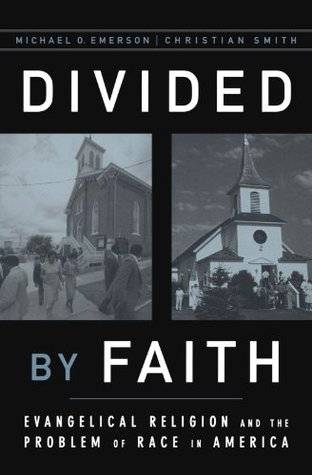 MICHAEL O. EMERSON | CHRISTIAN SMITH

DIVIDED

BY FAITH

EVANGELICAL RELIGION AND THE PROBLEM OF RACE IN AMERICA